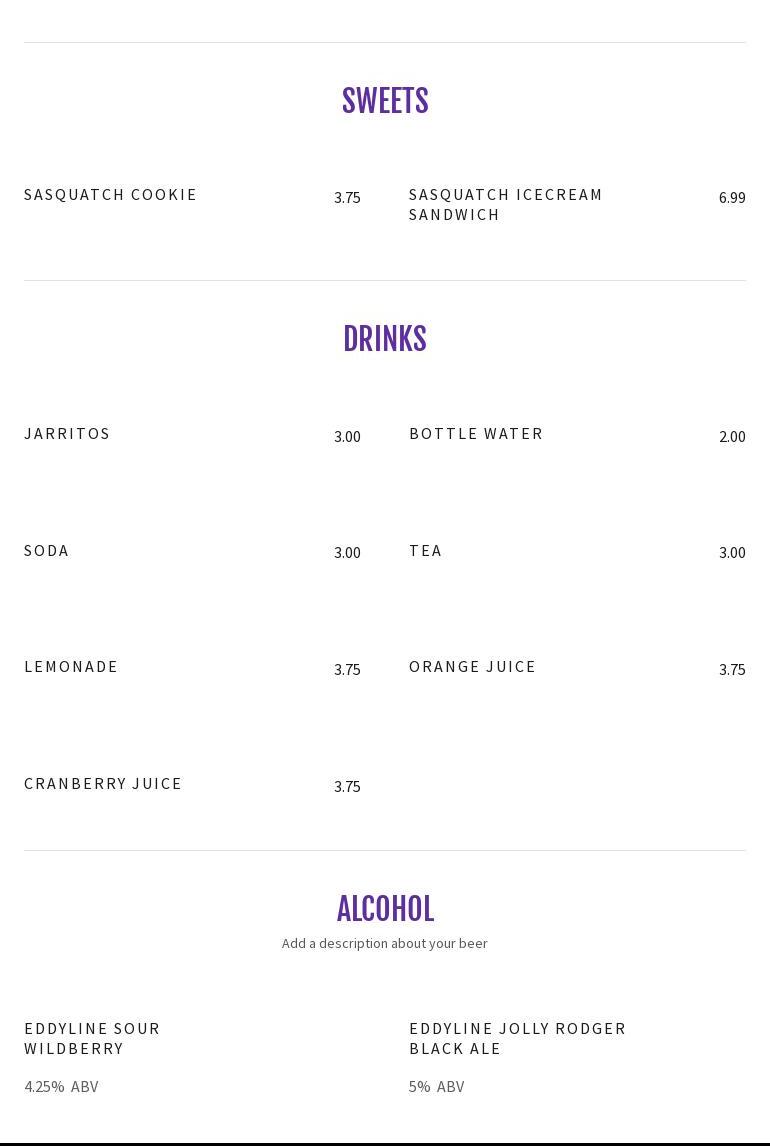 SWEETS

SASQUATCH COOKIE 3.75

SASQUATCH ICECREAM SANDWICH 6.99

DRINKS

JARRITOS 3.00

BOTTLE WATER 2.00

SODA 3.00

TEA 3.00

LEMONADE 3.75

ORANGE JUICE 3.75

CRANBERRY JUICE 3.75

ALCOHOL

Add a description about your beer

EDDYLINE SOUR WILDBERRY

4.25% ABV

EDDYLINE JOLLY RODGER BLACK ALE

5% ABV